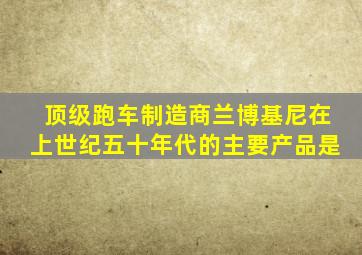 顶级跑车制造商兰博基尼在上世纪五十年代的主要产品是